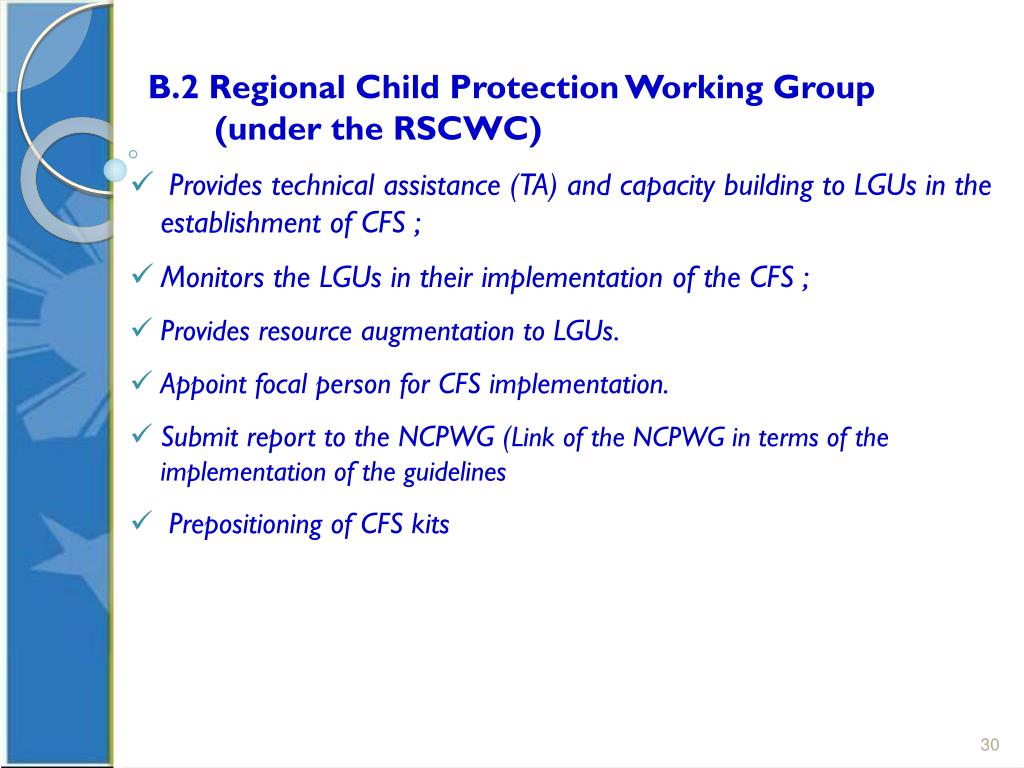 B.2 Regional Child Protection Working Group (under the RSCWC)

✓ Provides technical assistance (TA) and capacity building to LGUs in the establishment of CFS ;

✓ Monitors the LGUs in their implementation of the CFS ;

✓ Provides resource augmentation to LGUs.

✓ Appoint focal person for CFS implementation.

✓ Submit report to the NCPWG (Link of the NCPWG in terms of the implementation of the guidelines

✓ Prepositioning of CFS kits

30